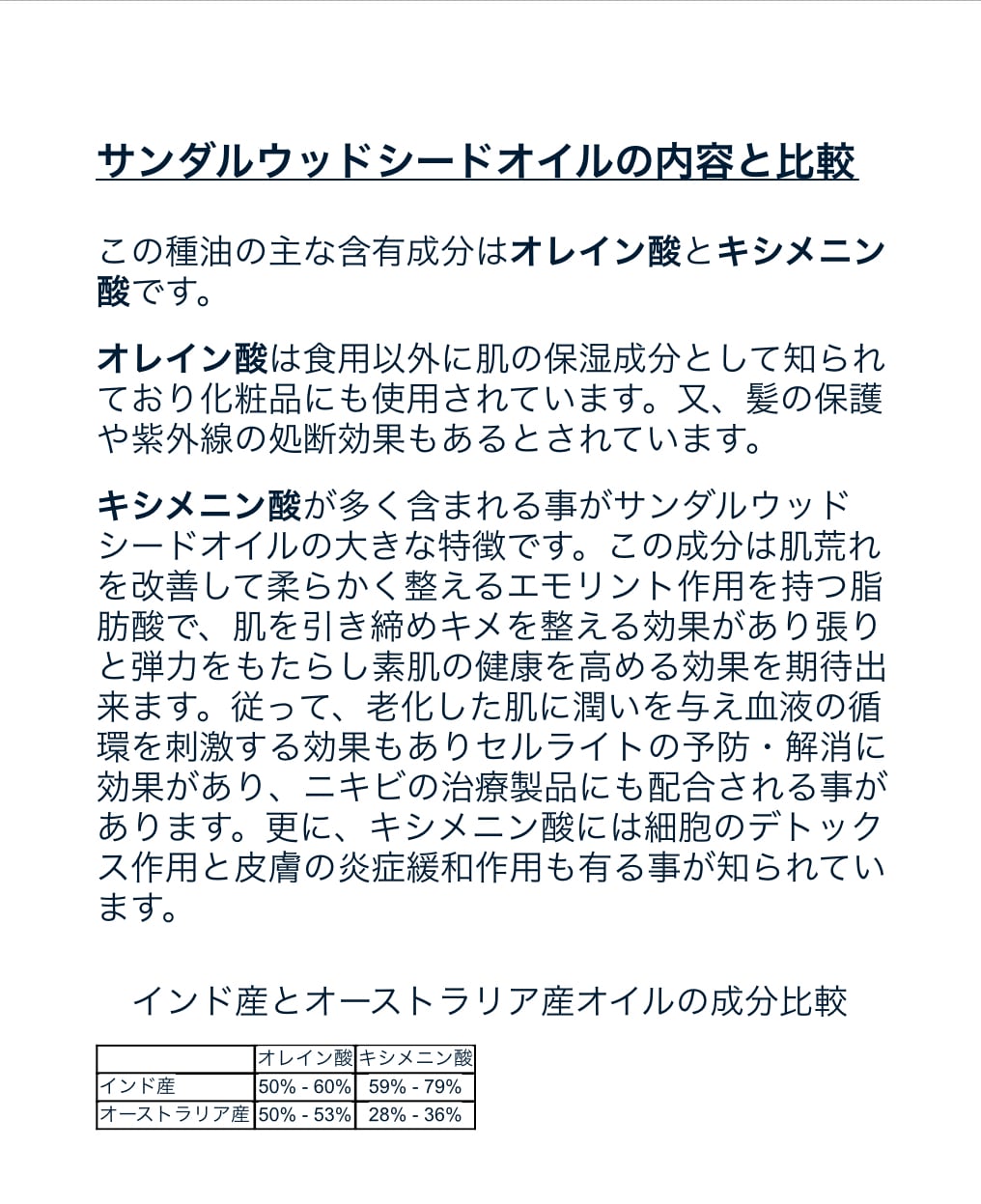 サンダルウッドシードオイルの内容と比較

この種油の主な含有成分はオレイン酸とキシメニン酸です。

オレイン酸は食用以外に肌の保湿成分として知られており化粧品にも使用されています。又、髪の保護や紫外線の処断効果もあるとされています。

キシメニン酸が多く含まれる事がサンダルウッドシードオイルの大きな特徴です。この成分は肌荒れを改善して柔らかく整えるエモリント作用を持つ脂肪酸で、肌を引き締めキメを整える効果があり張りと弾力をもたらし素肌の健康を高める効果を期待出来ます。従って、老化した肌に潤いを与え血液の循環を刺激する効果もありセルライトの予防・解消に効果があり、ニキビの治療製品にも配合される事があります。更に、キシメニン酸には細胞のデトックス作用と皮膚の炎症緩和作用も有る事が知られています。

インド産とオーストラリア産オイルの成分比較

| | オレイン酸 | キシメニン酸 |
|---|---|---|
| インド産 | 50% - 60% | 59% - 79% |
| オーストラリア産 | 50% - 53% | 28% - 36% |